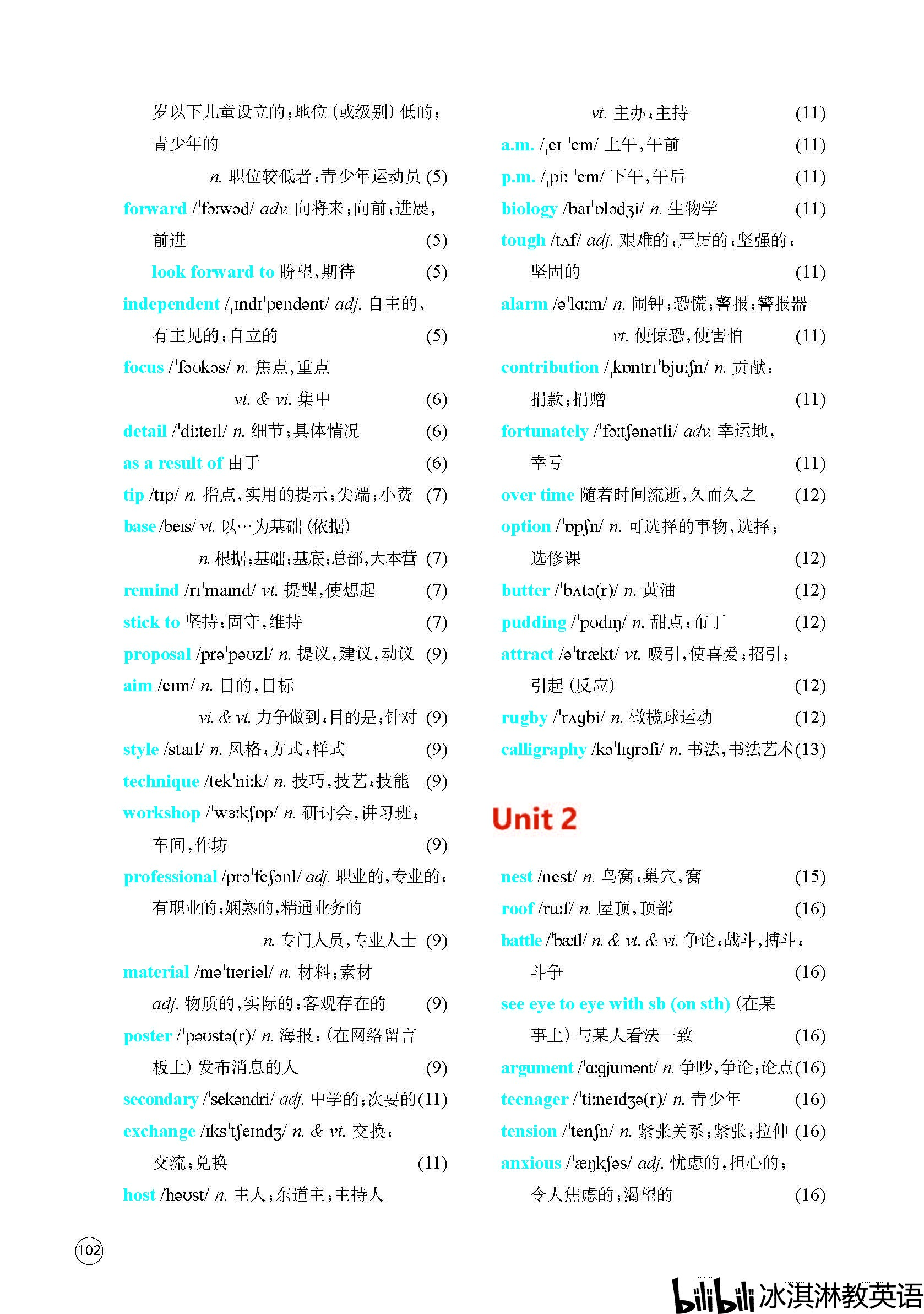 岁以下儿童设立的；地位（或级别）低的；青少年的

n. 职位较低者；青少年运动员 (5)

forward /ˈfɔːwəd/ adv. 向将来；向前；进展，前进 (5)

look forward to 盼望，期待 (5)

independent /ˌɪndɪˈpendənt/ adj. 自主的，有主见的；自立的 (5)

focus /ˈfəʊkəs/ n. 焦点，重点

vt. & vi. 集中 (6)

detail /ˈdiːteɪl/ n. 细节；具体情况 (6)

as a result of 由于 (6)

tip /tɪp/ n. 指点，实用的提示；尖端；小费 (7)

base /beɪs/ vt. 以…为基础（依据）

n. 根据；基础；基底；总部，大本营 (7)

remind /rɪˈmaɪnd/ vt. 提醒，使想起 (7)

stick to 坚持；固守，维持 (7)

proposal /prəˈpəʊzl/ n. 提议，建议，动议 (9)

aim /eɪm/ n. 目的，目标

vi. & vt. 力争做到；目的是；针对 (9)

style /staɪl/ n. 风格；方式；样式 (9)

technique /tekˈniːk/ n. 技巧，技艺；技能 (9)

workshop /ˈwɜːkʃɒp/ n. 研讨会，讲习班；车间，作坊 (9)

professional /prəˈfeʃənl/ adj. 职业的，专业的；有职业的；娴熟的，精通业务的

n. 专门人员，专业人士 (9)

material /məˈtɪəriəl/ n. 材料；素材

adj. 物质的，实际的；客观存在的 (9)

poster /ˈpəʊstə(r)/ n. 海报；（在网络留言板上）发布消息的人 (9)

secondary /ˈsekəndri/ adj. 中学的；次要的 (11)

exchange /ɪksˈtʃeɪndʒ/ n. & vt. 交换；交流；兑换 (11)

host /həʊst/ n. 主人；东道主；主持人

vt. 主办；主持 (11)

a.m. /ˌeɪ ˈem/ 上午，午前 (11)

p.m. /ˌpiː ˈem/ 下午，午后 (11)

biology /baɪˈɒlədʒi/ n. 生物学 (11)

tough /tʌf/ adj. 艰难的；严厉的；坚强的；坚固的 (11)

alarm /əˈlɑːm/ n. 闹钟；恐慌；警报；警报器

vt. 使惊恐，使害怕 (11)

contribution /ˌkɒntrɪˈbjuːʃn/ n. 贡献；捐款；捐赠 (11)

fortunately /ˈfɔːtʃənətli/ adv. 幸运地，幸亏 (11)

over time 随着时间流逝，久而久之 (12)

option /ˈɒpʃn/ n. 可选择的事物，选择；选修课 (12)

butter /ˈbʌtə(r)/ n. 黄油 (12)

pudding /ˈpʊdɪŋ/ n. 甜点；布丁 (12)

attract /əˈtrækt/ vt. 吸引，使喜爱；招引；引起（反应） (12)

rugby /ˈrʌgbi/ n. 橄榄球运动 (12)

calligraphy /kəˈlɪgrəfi/ n. 书法，书法艺术 (13)

Unit 2

nest /nest/ n. 鸟窝；巢穴，窝 (15)

roof /ruːf/ n. 屋顶，顶部 (16)

battle /ˈbætl/ n. & vt. & vi. 争论；战斗，搏斗；斗争 (16)

see eye to eye with sb (on sth)（在某事上）与某人看法一致 (16)

argument /ˈɑːgjumənt/ n. 争吵，争论；论点 (16)

teenager /ˈtiːneɪdʒə(r)/ n. 青少年 (16)

tension /ˈtenʃn/ n. 紧张关系；紧张；拉伸 (16)

anxious /ˈæŋkʃəs/ adj. 忧虑的，担心的；令人焦虑的；渴望的 (16)

102

bilibili 冰淇淋教英语